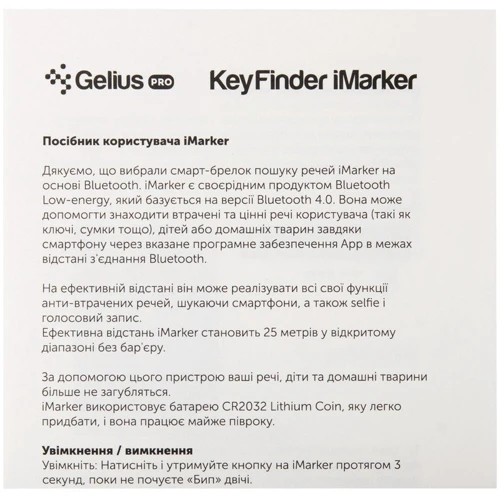 Gelius PRO KeyFinder iMarker

Посібник користувача iMarker

Дякуємо, що вибрали смарт-брелок пошуку речей iMarker на основі Bluetooth. iMarker є своєрідним продуктом Bluetooth Low-energy, який базується на версії Bluetooth 4.0. Вона може допомогти знаходити втрачені та цінні речі користувача (такі як ключі, сумки тощо), дітей або домашніх тварин завдяки смартфону через вказане програмне забезпечення App в межах відстані з'єднання Bluetooth.

На ефективній відстані він може реалізувати всі свої функції анти-втрачених речей, шукаючи смартфони, а також selfie і голосовий запис.
Ефективна відстань iMarker становить 25 метрів у відкритому діапазоні без бар'єру.

За допомогою цього пристрою ваші речі, діти та домашні тварини більше не загубляться.
iMarker використовує батарею CR2032 Lithium Coin, яку легко придбати, і вона працює майже півроку.

Увімкнення / вимкнення
Увімкніть: Натисніть і утримуйте кнопку на iMarker протягом 3 секунд, поки не почуєте «Бип» двічі.